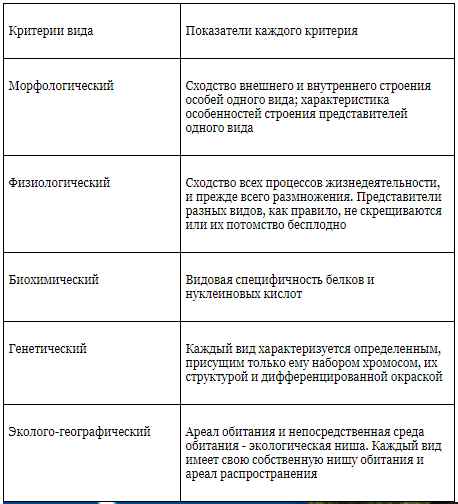 | Критерии вида | Показатели каждого критерия |
|---|---|
| Морфологический | Сходство внешнего и внутреннего строения особей одного вида; характеристика особенностей строения представителей одного вида |
| Физиологический | Сходство всех процессов жизнедеятельности, и прежде всего размножения. Представители разных видов, как правило, не скрещиваются или их потомство бесплодно |
| Биохимический | Видовая специфичность белков и нуклеиновых кислот |
| Генетический | Каждый вид характеризуется определенным, присущим только ему набором хромосом, их структурой и дифференцированной окраской |
| Эколого-географический | Ареал обитания и непосредственная среда обитания - экологическая ниша. Каждый вид имеет свою собственную нишу обитания и ареал распространения |